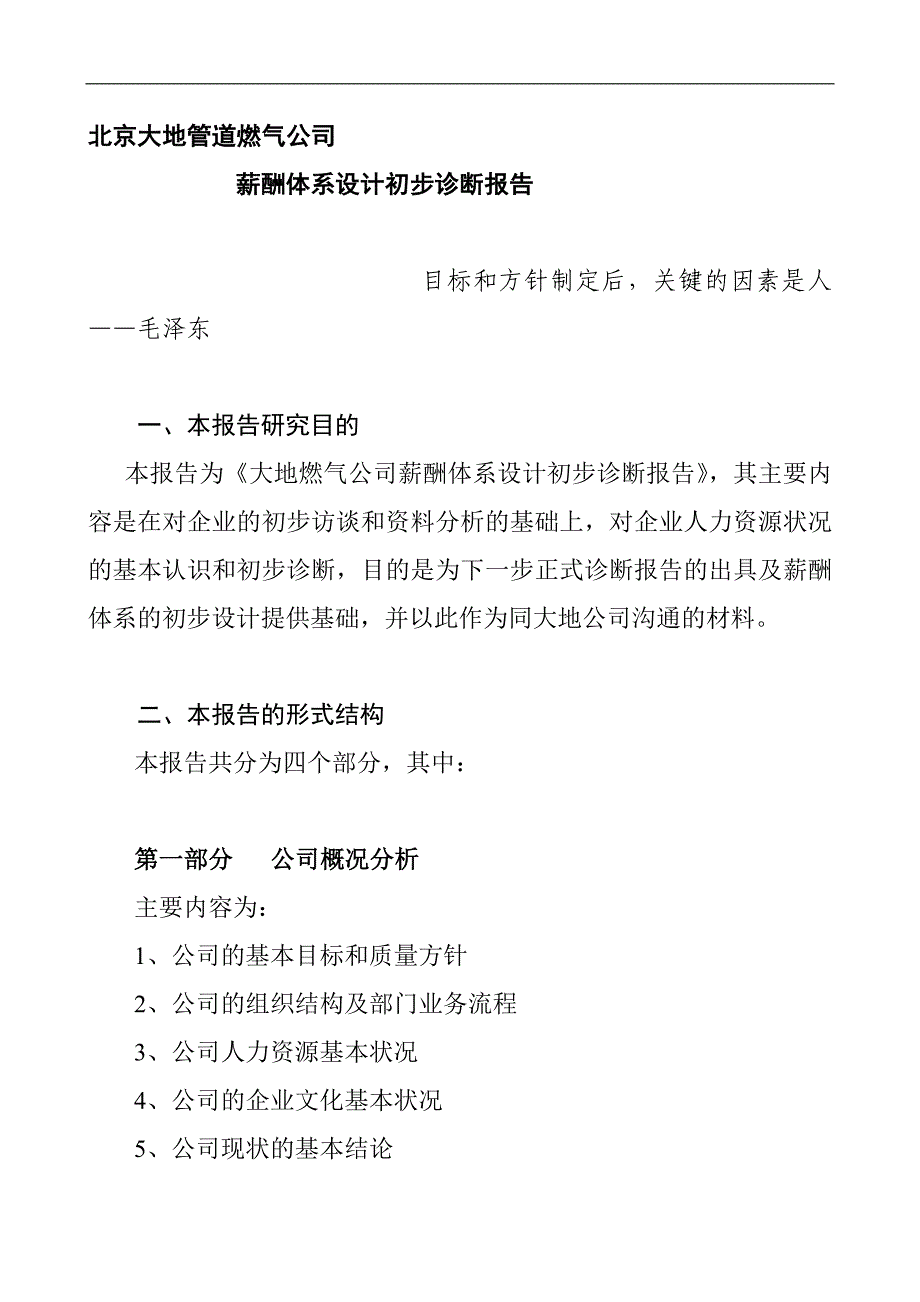 北京大地管道燃气公司

薪酬体系设计初步诊断报告

目标和方针制定后，关键的因素是人

——毛泽东

一、本报告研究目的

本报告为《大地燃气公司薪酬体系设计初步诊断报告》，其主要内容是在对企业的初步访谈和资料分析的基础上，对企业人力资源状况的基本认识和初步诊断，目的是为下一步正式诊断报告的出具及薪酬体系的初步设计提供基础，并以此作为同大地公司沟通的材料。

二、本报告的形式结构

本报告共分为四个部分，其中：

第一部分　公司概况分析

主要内容为：

1、公司的基本目标和质量方针

2、公司的组织结构及部门业务流程

3、公司人力资源基本状况

4、公司的企业文化基本状况

5、公司现状的基本结论